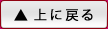 ▲ 上に戻る